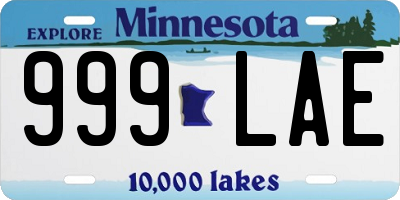 EXPLORE Minnesota

999 LAE

10,000 lakes